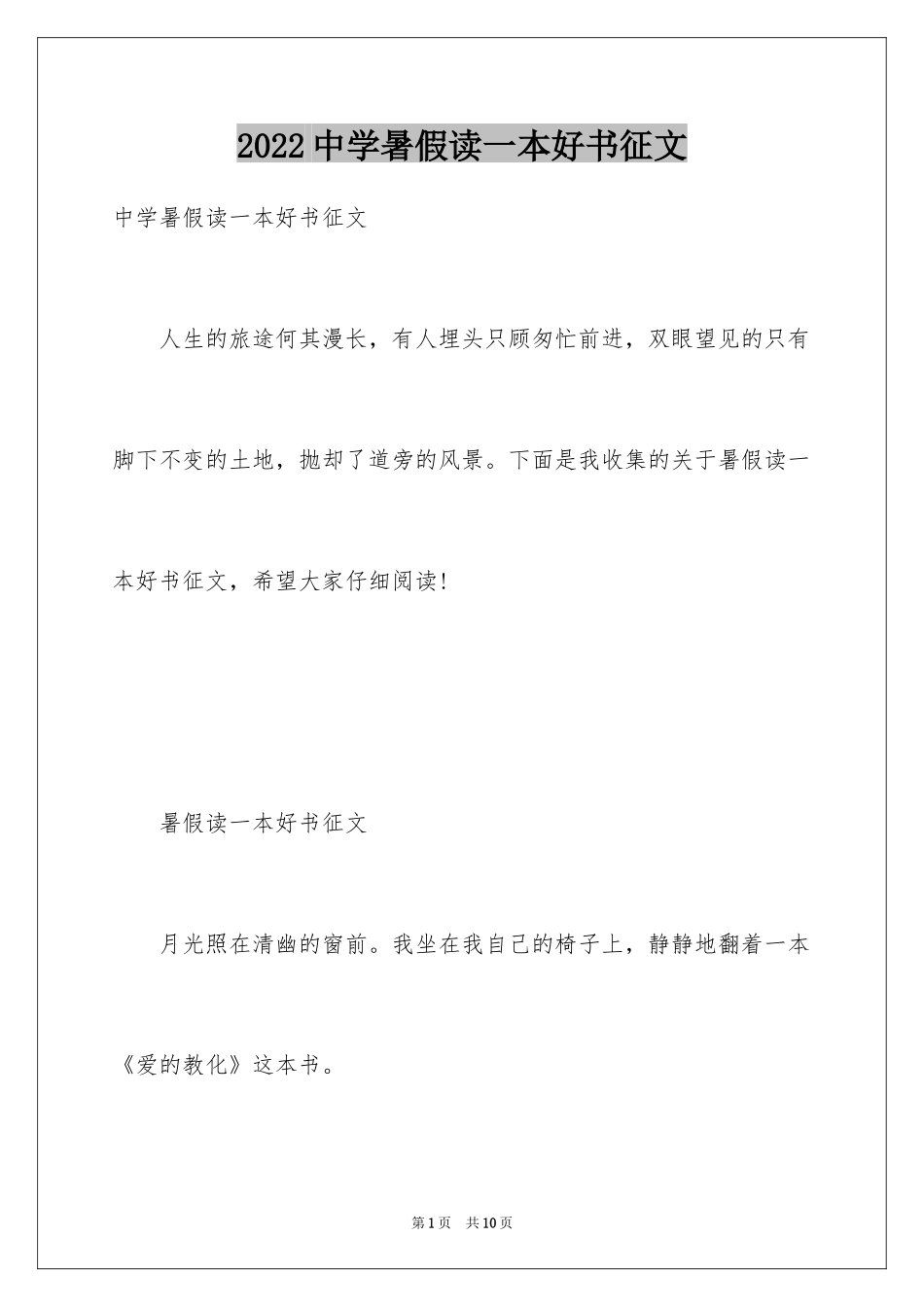 2022中学暑假读一本好书征文

中学暑假读一本好书征文

人生的旅途何其漫长，有人埋头只顾匆忙前进，双眼望见的只有脚下不变的土地，抛却了道旁的风景。下面是我收集的关于暑假读一本好书征文，希望大家仔细阅读!

暑假读一本好书征文

月光照在清幽的窗前。我坐在我自己的椅子上，静静地翻着一本《爱的教化》这本书。

第1页 共10页